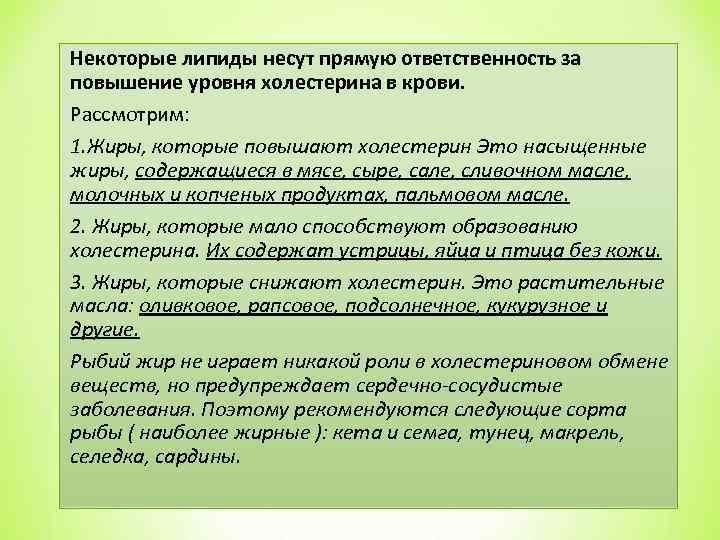 Некоторые липиды несут прямую ответственность за повышение уровня холестерина в крови.

Рассмотрим:

1.Жиры, которые повышают холестерин Это насыщенные жиры, содержащиеся в мясе, сыре, сале, сливочном масле, молочных и копченых продуктах, пальмовом масле.

2. Жиры, которые мало способствуют образованию холестерина. Их содержат устрицы, яйца и птица без кожи.

3. Жиры, которые снижают холестерин. Это растительные масла: оливковое, рапсовое, подсолнечное, кукурузное и другие.

Рыбий жир не играет никакой роли в холестериновом обмене веществ, но предупреждает сердечно-сосудистые заболевания. Поэтому рекомендуются следующие сорта рыбы ( наиболее жирные ): кета и семга, тунец, макрель, селедка, сардины.